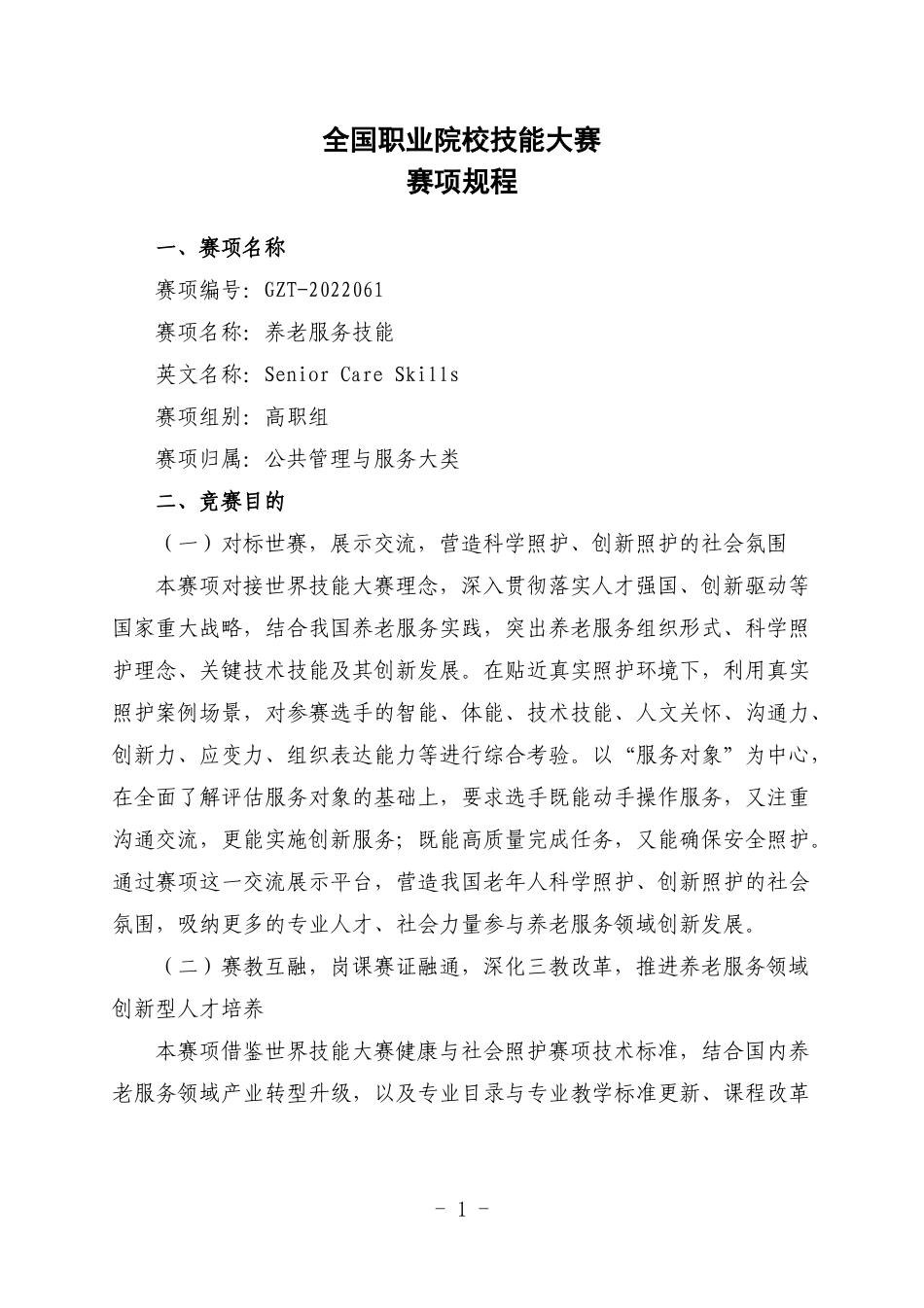 全国职业院校技能大赛
赛项规程

一、赛项名称

赛项编号：GZT-2022061

赛项名称：养老服务技能

英文名称：Senior Care Skills

赛项组别：高职组

赛项归属：公共管理与服务大类

二、竞赛目的

（一）对标世赛，展示交流，营造科学照护、创新照护的社会氛围

本赛项对接世界技能大赛理念，深入贯彻落实人才强国、创新驱动等国家重大战略，结合我国养老服务实践，突出养老服务组织形式、科学照护理念、关键技术技能及其创新发展。在贴近真实照护环境下，利用真实照护案例场景，对参赛选手的智能、体能、技术技能、人文关怀、沟通力、创新力、应变力、组织表达能力等进行综合考验。以“服务对象”为中心，在全面了解评估服务对象的基础上，要求选手既能动手操作服务，又注重沟通交流，更能实施创新服务；既能高质量完成任务，又能确保安全照护。通过赛项这一交流展示平台，营造我国老年人科学照护、创新照护的社会氛围，吸纳更多的专业人才、社会力量参与养老服务领域创新发展。

（二）赛教互融，岗课赛证融通，深化三教改革，推进养老服务领域创新型人才培养

本赛项借鉴世界技能大赛健康与社会照护赛项技术标准，结合国内养老服务领域产业转型升级，以及专业目录与专业教学标准更新、课程改革

- 1 -